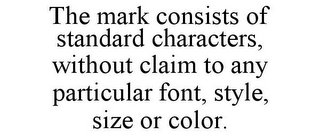 The mark consists of standard characters, without claim to any particular font, style, size or color.